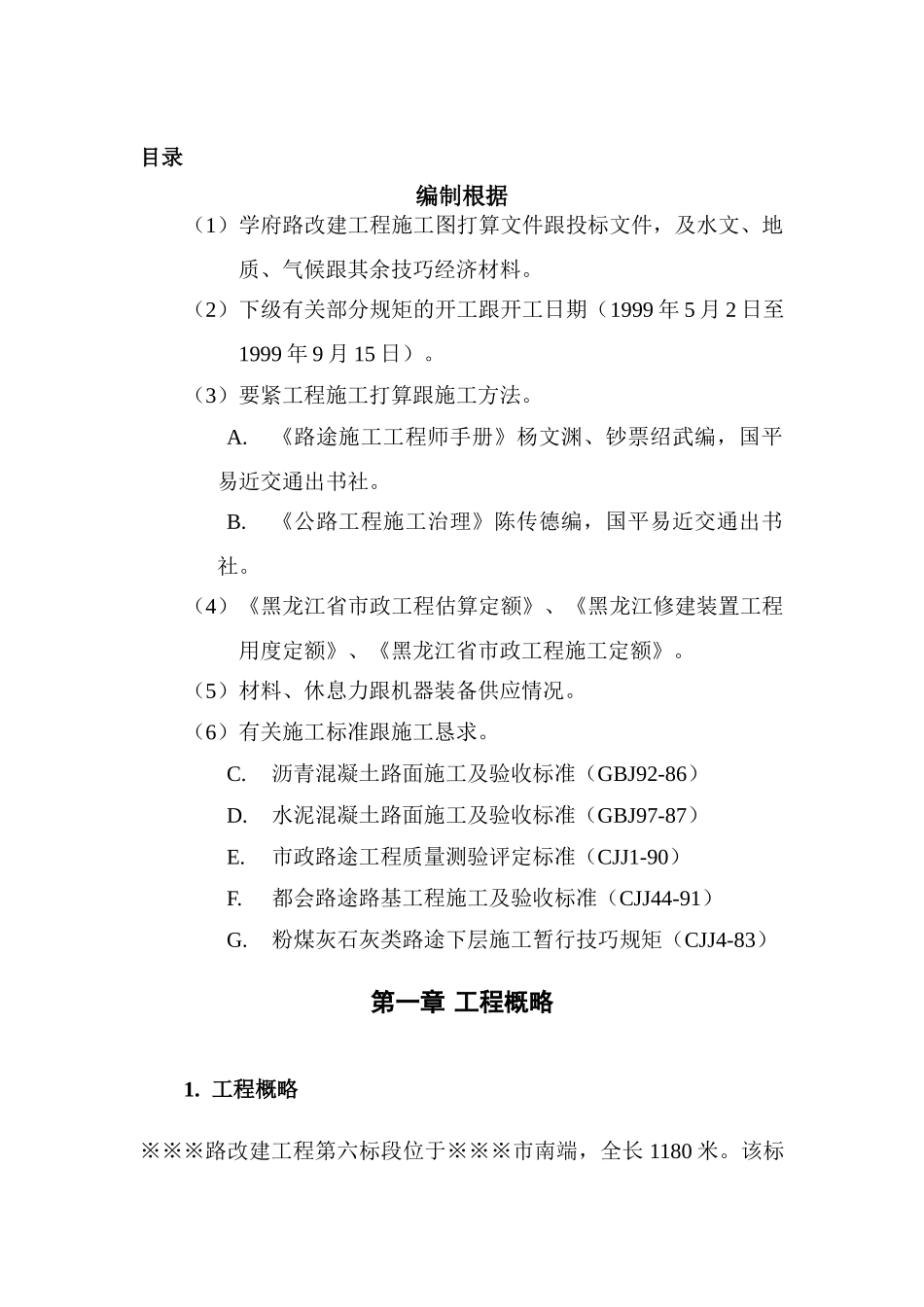 目录

编制根据

（1）学府路改建工程施工图打算文件跟投标文件，及水文、地质、气候跟其余技巧经济材料。

（2）下级有关部分规矩的开工跟开工日期（1999 年 5 月 2 日至 1999 年 9 月 15 日）。

（3）要紧工程施工打算跟施工方法。

A.　《路途施工工程师手册》杨文渊、钞票绍武编，国平易近交通出书社。

B.　《公路工程施工治理》陈传德编，国平易近交通出书社。

（4）《黑龙江省市政工程估算定额》、《黑龙江修建装置工程用度定额》、《黑龙江省市政工程施工定额》。

（5）材料、休息力跟机器装备供应情况。

（6）有关施工标准跟施工恳求。

C.　沥青混凝土路面施工及验收标准（GBJ92-86）

D.　水泥混凝土路面施工及验收标准（GBJ97-87）

E.　市政路途工程质量测验评定标准（CJJ1-90）

F.　都会路途路基工程施工及验收标准（CJJ44-91）

G.　粉煤灰石灰类路途下层施工暂行技巧规矩（CJJ4-83）

第一章 工程概略

1. 工程概略

※※※路改建工程第六标段位于※※※市南端，全长 1180 米。该标